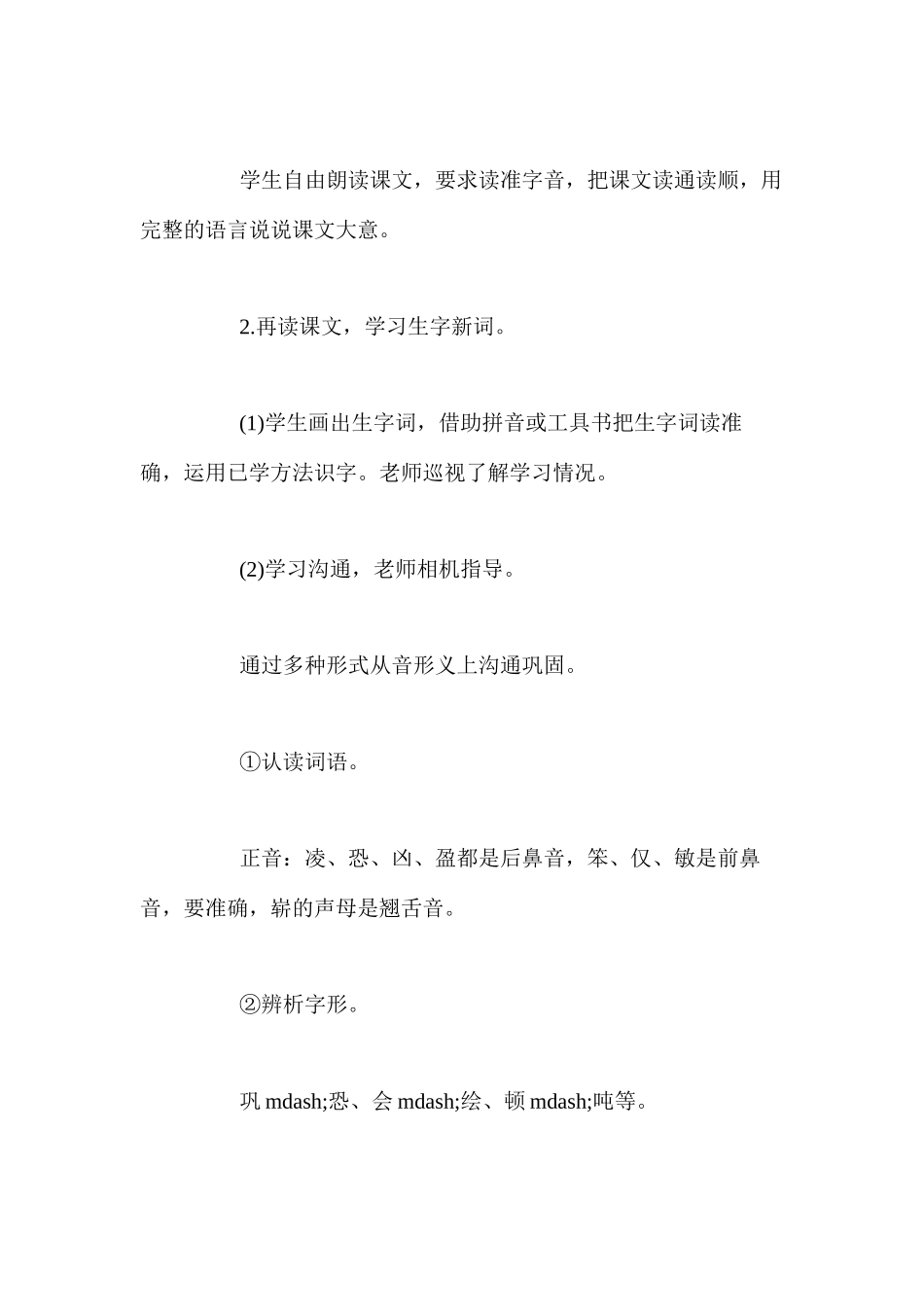 学生自由朗读课文，要求读准字音，把课文读通读顺，用完整的语言说说课文大意。

2.再读课文，学习生字新词。

(1)学生画出生字词，借助拼音或工具书把生字词读准确，运用已学方法识字。老师巡视了解学习情况。

(2)学习沟通，老师相机指导。

通过多种形式从音形义上沟通巩固。

①认读词语。

正音：凌、恐、凶、盈都是后鼻音，笨、仅、敏是前鼻音，要准确，崭的声母是翘舌音。

②辨析字形。

巩 mdash;恐、会 mdash;绘、顿 mdash;吨等。